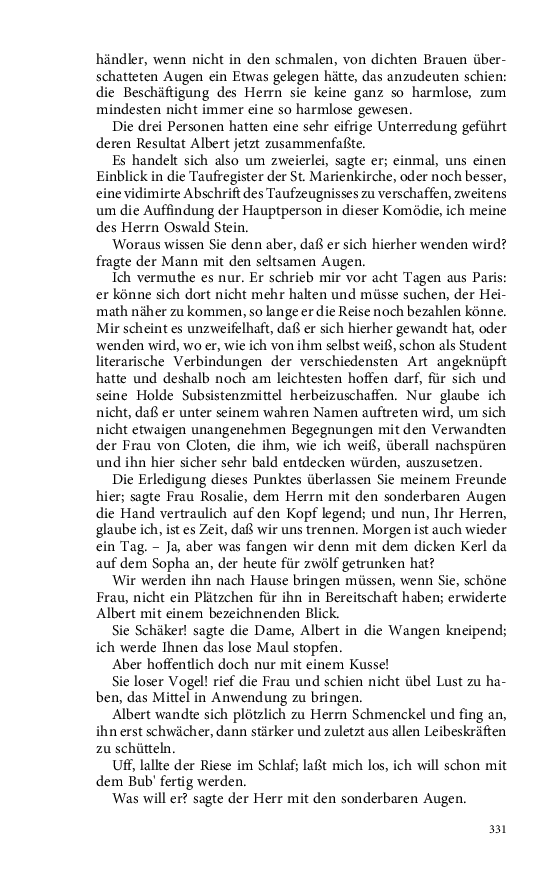 händler, wenn nicht in den schmalen, von dichten Brauen überschatteten Augen ein Etwas gelegen hätte, das anzudeuten schien: die Beschäftigung des Herrn sie keine ganz so harmlose, zum mindesten nicht immer eine so harmlose gewesen.

Die drei Personen hatten eine sehr eifrige Unterredung geführt deren Resultat Albert jetzt zusammenfaßte.

Es handelt sich also um zweierlei, sagte er; einmal, uns einen Einblick in die Taufregister der St. Marienkirche, oder noch besser, eine vidimirte Abschrift des Taufzeugnisses zu verschaffen, zweitens um die Auffindung der Hauptperson in dieser Komödie, ich meine des Herrn Oswald Stein.

Woraus wissen Sie denn aber, daß er sich hierher wenden wird? fragte der Mann mit den seltsamen Augen.

Ich vermuthe es nur. Er schrieb mir vor acht Tagen aus Paris: er könne sich dort nicht mehr halten und müsse suchen, der Heimath näher zu kommen, so lange er die Reise noch bezahlen könne. Mir scheint es unzweifelhaft, daß er sich hierher gewandt hat, oder wenden wird, wo er, wie ich von ihm selbst weiß, schon als Student literarische Verbindungen der verschiedensten Art angeknüpft hatte und deshalb noch am leichtesten hoffen darf, für sich und seine Holde Subsistenzmittel herbeizuschaffen. Nur glaube ich nicht, daß er unter seinem wahren Namen auftreten wird, um sich nicht etwaigen unangenehmen Begegnungen mit den Verwandten der Frau von Cloten, die ihm, wie ich weiß, überall nachspüren und ihn hier sicher sehr bald entdecken würden, auszusetzen.

Die Erledigung dieses Punktes überlassen Sie meinem Freunde hier; sagte Frau Rosalie, dem Herrn mit den sonderbaren Augen die Hand vertraulich auf den Kopf legend; und nun, Ihr Herren, glaube ich, ist es Zeit, daß wir uns trennen. Morgen ist auch wieder ein Tag. – Ja, aber was fangen wir denn mit dem dicken Kerl da auf dem Sopha an, der heute für zwölf getrunken hat?

Wir werden ihn nach Hause bringen müssen, wenn Sie, schöne Frau, nicht ein Plätzchen für ihn in Bereitschaft haben; erwiderte Albert mit einem bezeichnenden Blick.

Sie Schäker! sagte die Dame, Albert in die Wangen kneipend; ich werde Ihnen das lose Maul stopfen.

Aber hoffentlich doch nur mit einem Kusse!

Sie loser Vogel! rief die Frau und schien nicht übel Lust zu haben, das Mittel in Anwendung zu bringen.

Albert wandte sich plötzlich zu Herrn Schmenckel und fing an, ihn erst schwächer, dann stärker und zuletzt aus allen Leibeskräften zu schütteln.

Uff, lallte der Riese im Schlaf; laßt mich los, ich will schon mit dem Bub' fertig werden.

Was will er? sagte der Herr mit den sonderbaren Augen.

331